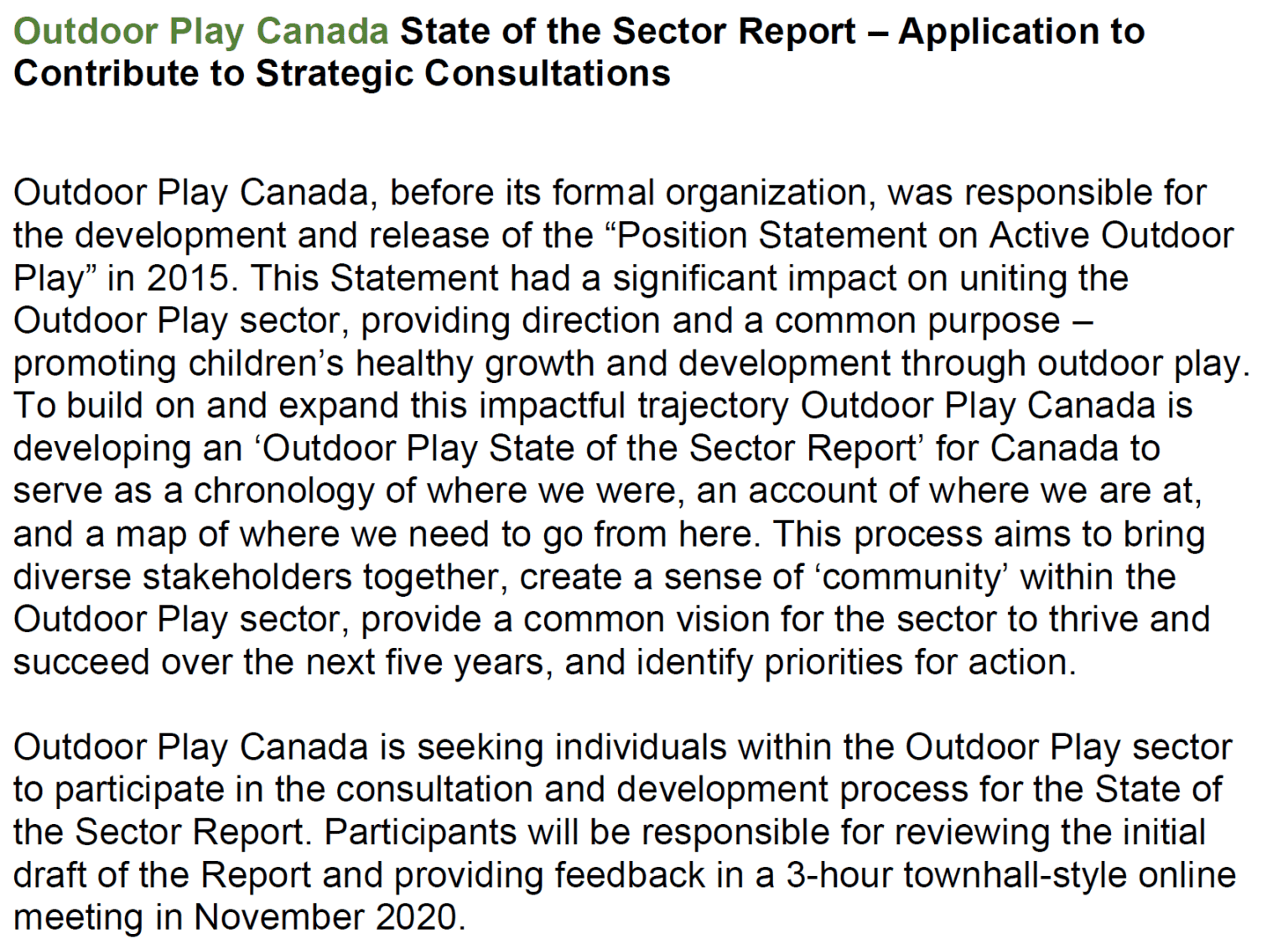 Outdoor Play Canada State of the Sector Report – Application to Contribute to Strategic Consultations

Outdoor Play Canada, before its formal organization, was responsible for the development and release of the “Position Statement on Active Outdoor Play” in 2015. This Statement had a significant impact on uniting the Outdoor Play sector, providing direction and a common purpose – promoting children’s healthy growth and development through outdoor play. To build on and expand this impactful trajectory Outdoor Play Canada is developing an ‘Outdoor Play State of the Sector Report’ for Canada to serve as a chronology of where we were, an account of where we are at, and a map of where we need to go from here. This process aims to bring diverse stakeholders together, create a sense of ‘community’ within the Outdoor Play sector, provide a common vision for the sector to thrive and succeed over the next five years, and identify priorities for action.

Outdoor Play Canada is seeking individuals within the Outdoor Play sector to participate in the consultation and development process for the State of the Sector Report. Participants will be responsible for reviewing the initial draft of the Report and providing feedback in a 3-hour townhall-style online meeting in November 2020.